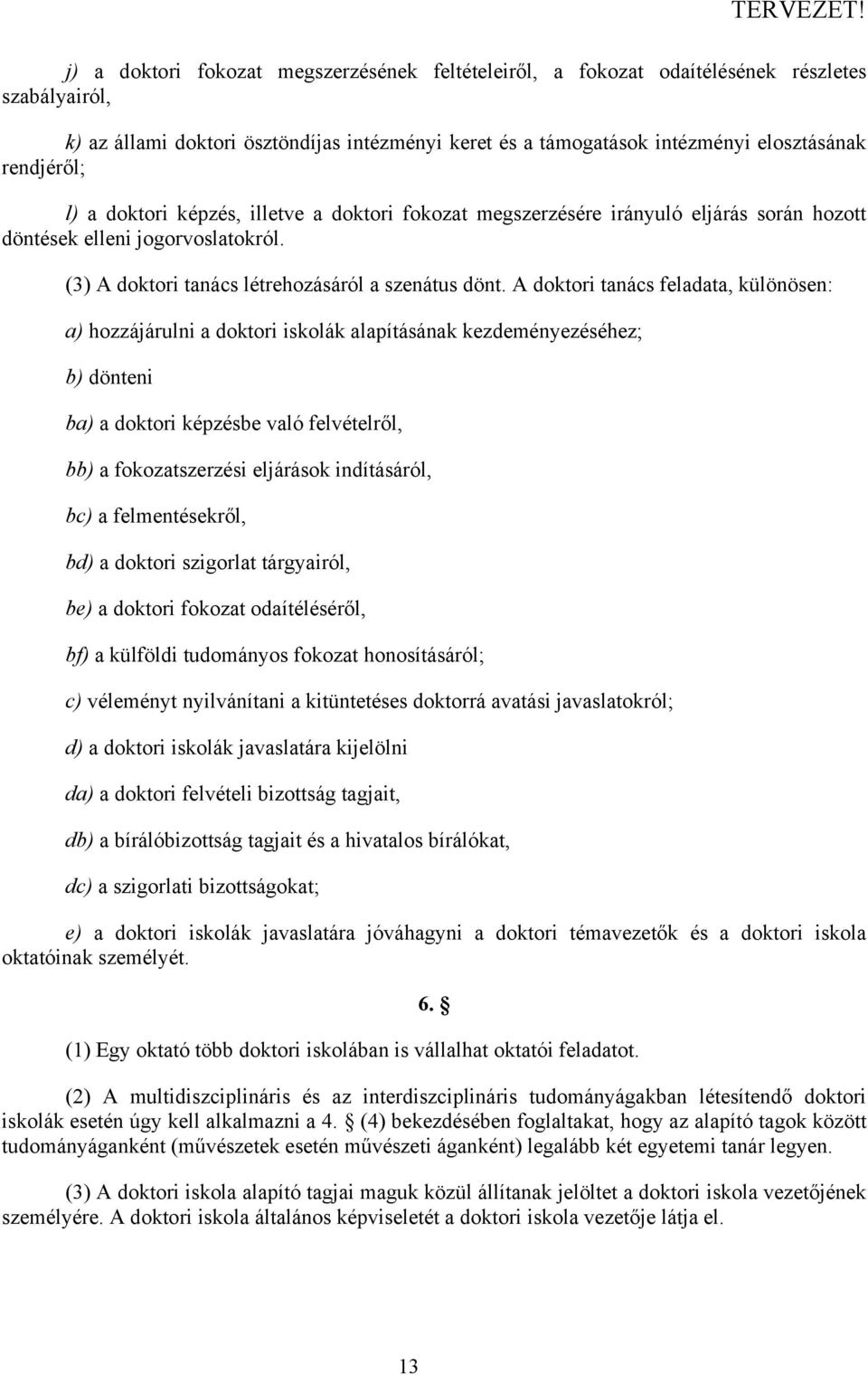 TERVEZET!

j) a doktori fokozat megszerzésének feltételeiről, a fokozat odaítélésének részletes szabályairól,

k) az állami doktori ösztöndíjas intézményi keret és a támogatások intézményi elosztásának rendjéről;

l) a doktori képzés, illetve a doktori fokozat megszerzésére irányuló eljárás során hozott döntések elleni jogorvoslatokról.

(3) A doktori tanács létrehozásáról a szenátus dönt. A doktori tanács feladata, különösen:

a) hozzájárulni a doktori iskolák alapításának kezdeményezéséhez;

b) dönteni

ba) a doktori képzésbe való felvételről,

bb) a fokozatszerzési eljárások indításáról,

bc) a felmentésekről,

bd) a doktori szigorlat tárgyairól,

be) a doktori fokozat odaítéléséről,

bf) a külföldi tudományos fokozat honosításáról;

c) véleményt nyilvánítani a kitüntetéses doktorrá avatási javaslatokról;

d) a doktori iskolák javaslatára kijelölni

da) a doktori felvételi bizottság tagjait,

db) a bírálóbizottság tagjait és a hivatalos bírálókat,

dc) a szigorlati bizottságokat;

e) a doktori iskolák javaslatára jóváhagyni a doktori témavezetők és a doktori iskola oktatóinak személyét.

6. §

(1) Egy oktató több doktori iskolában is vállalhat oktatói feladatot.

(2) A multidiszciplináris és az interdiszciplináris tudományágakban létesítendő doktori iskolák esetén úgy kell alkalmazni a 4. § (4) bekezdésében foglaltakat, hogy az alapító tagok között tudományáganként (művészetek esetén művészeti áganként) legalább két egyetemi tanár legyen.

(3) A doktori iskola alapító tagjai maguk közül állítanak jelöltet a doktori iskola vezetőjének személyére. A doktori iskola általános képviseletét a doktori iskola vezetője látja el.

13